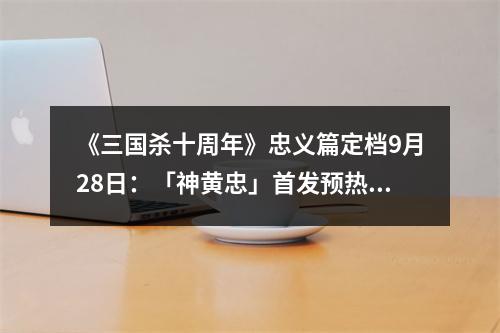 《三国杀十周年》忠义篇定档9月28日：「神黄忠」首发预热...